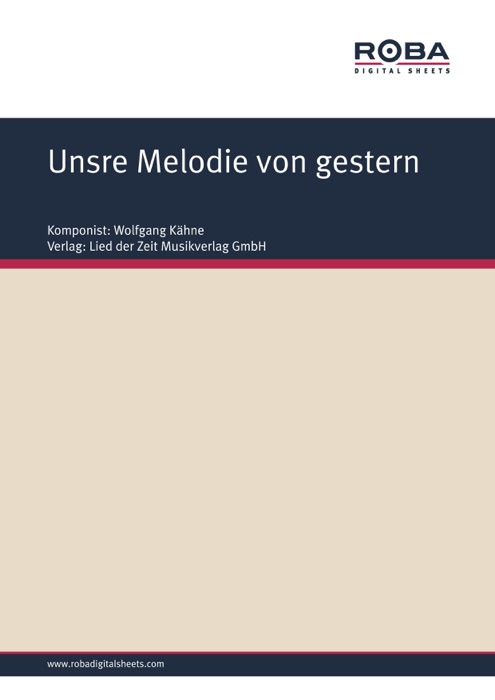 ROBA
DIGITAL SHEETS

Unsre Melodie von gestern

Komponist: Wolfgang Kähne
Verlag: Lied der Zeit Musikverlag GmbH

www.robadigitalsheets.com